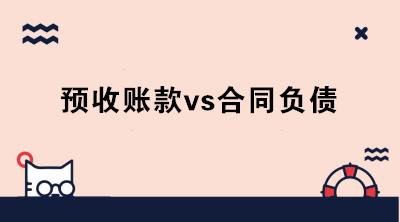 预收账款vs合同负债